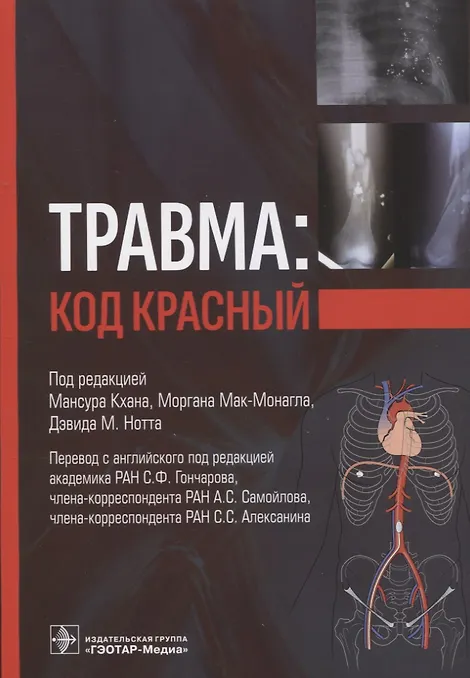 ТРАВМА:
КОД КРАСНЫЙ

Под редакцией
Мансура Кхана, Моргана Мак-Монагла,
Дэвида М. Нотта

Перевод с английского под редакцией
академика РАН С.Ф. Гончарова,
члена-корреспондента РАН А.С. Самойлова,
члена-корреспондента РАН С.С. Алексанина

ИЗДАТЕЛЬСКАЯ ГРУППА
«ГЭОТАР-Медиа»